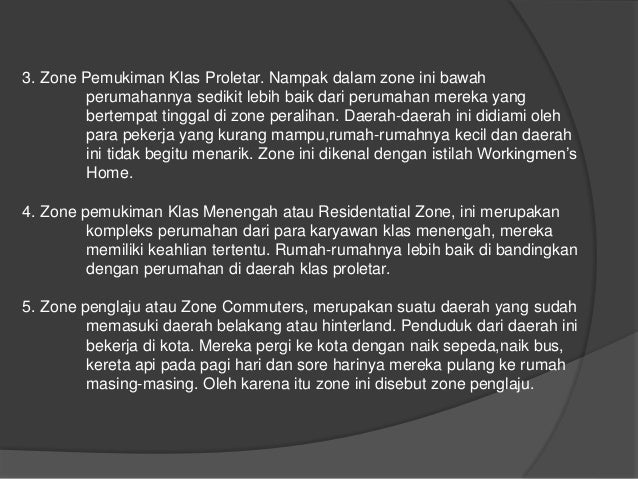 3. Zone Pemukiman Klas Proletar. Nampak dalam zone ini bawah perumahannya sedikit lebih baik dari perumahan mereka yang bertempat tinggal di zone peralihan. Daerah-daerah ini didiami oleh para pekerja yang kurang mampu,rumah-rumahnya kecil dan daerah ini tidak begitu menarik. Zone ini dikenal dengan istilah Workingmen's Home.

4. Zone pemukiman Klas Menengah atau Residentatial Zone, ini merupakan kompleks perumahan dari para karyawan klas menengah, mereka memiliki keahlian tertentu. Rumah-rumahnya lebih baik di bandingkan dengan perumahan di daerah klas proletar.

5. Zone penglaju atau Zone Commuters, merupakan suatu daerah yang sudah memasuki daerah belakang atau hinterland. Penduduk dari daerah ini bekerja di kota. Mereka pergi ke kota dengan naik sepeda,naik bus, kereta api pada pagi hari dan sore harinya mereka pulang ke rumah masing-masing. Oleh karena itu zone ini disebut zone penglaju.